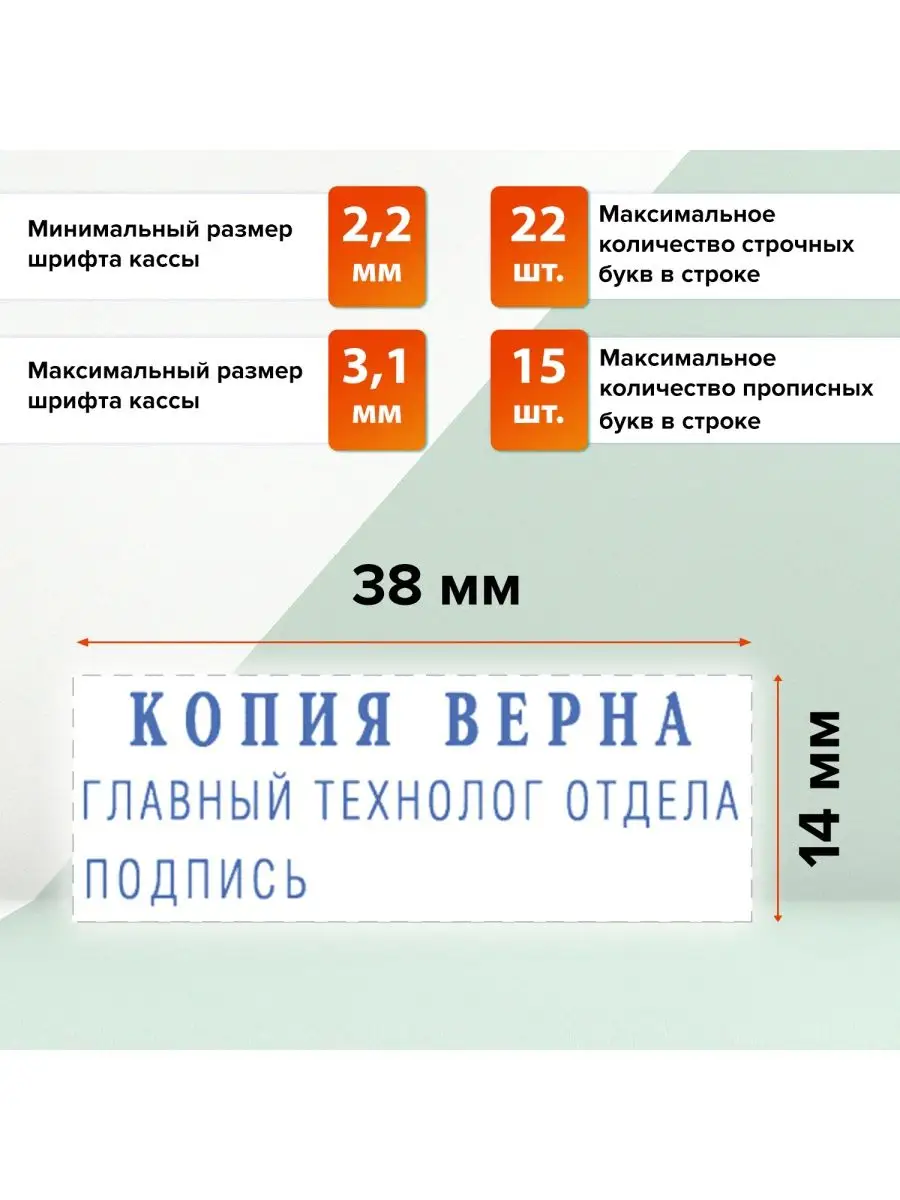 Минимальный размер шрифта кассы

2,2 мм

22 шт.

Максимальное количество строчных букв в строке

Максимальный размер шрифта кассы

3,1 мм

15 шт.

Максимальное количество прописных букв в строке

38 мм

КОПИЯ ВЕРНА
ГЛАВНЫЙ ТЕХНОЛОГ ОТДЕЛА
ПОДПИСЬ

14 мм